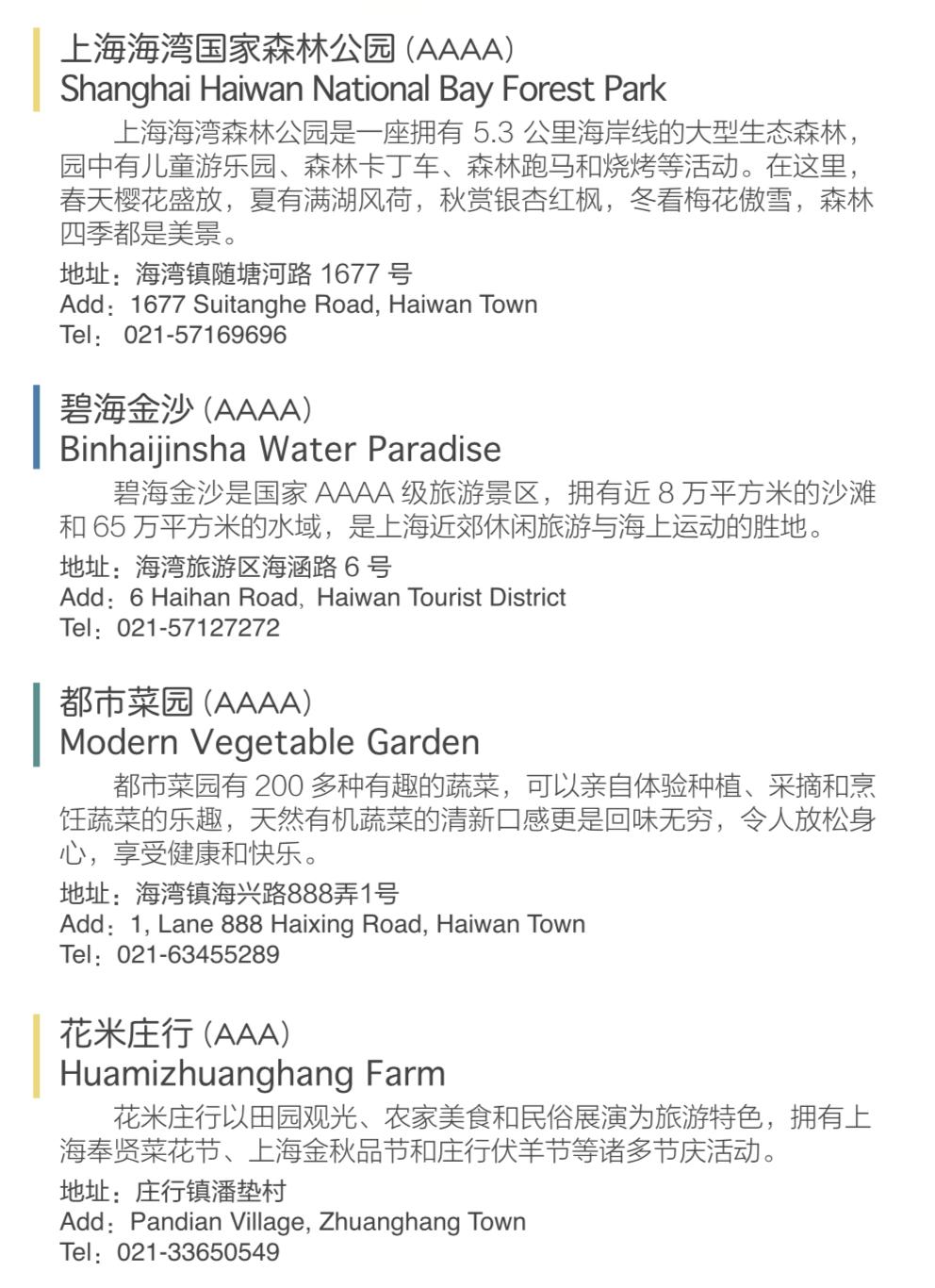 上海海湾国家森林公园（AAAA）
Shanghai Haiwan National Bay Forest Park

上海海湾森林公园是一座拥有5.3公里海岸线的大型生态森林，园中有儿童游乐园、森林卡丁车、森林跑马和烧烤等活动。在这里，春天樱花盛放，夏有满湖风荷，秋赏银杏红枫，冬看梅花傲雪，森林四季都是美景。

地址：海湾镇随塘河路1677号
Add：1677 Suitanghe Road, Haiwan Town
Tel：021-57169696

碧海金沙（AAAA）
Binhaijinsha Water Paradise

碧海金沙是国家AAAA级旅游景区，拥有近8万平方米的沙滩和65万平方米的水域，是上海近郊休闲旅游与海上运动的胜地。

地址：海湾旅游区海涵路6号
Add：6 Haihan Road, Haiwan Tourist District
Tel：021-57127272

都市菜园（AAAA）
Modern Vegetable Garden

都市菜园有200多种有趣的蔬菜，可以亲自体验种植、采摘和烹饪蔬菜的乐趣，天然有机蔬菜的清新口感更是回味无穷，令人放松身心，享受健康和快乐。

地址：海湾镇海兴路888弄1号
Add：1, Lane 888 Haixing Road, Haiwan Town
Tel：021-63455289

花米庄行（AAA）
Huamizhuanghang Farm

花米庄行以田园观光、农家美食和民俗展演为旅游特色，拥有上海奉贤菜花节、上海金秋品节和庄行伏羊节等诸多节庆活动。

地址：庄行镇潘垫村
Add：Pandian Village, Zhuanghang Town
Tel：021-33650549